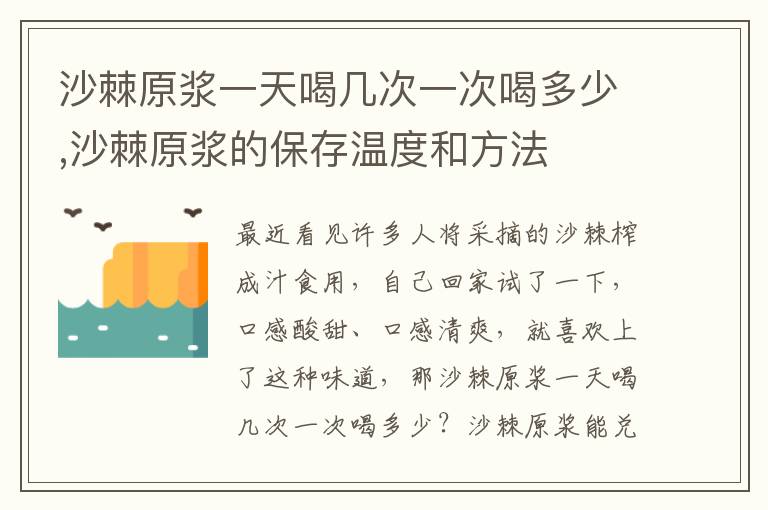 沙棘原浆一天喝几次一次喝多少,沙棘原浆的保存温度和方法

最近看见许多人将采摘的沙棘榨成汁食用，自己回家试了一下，口感酸甜、口感清爽，就喜欢上了这种味道，那沙棘原浆一天喝几次一次喝多少？沙棘原浆能兑